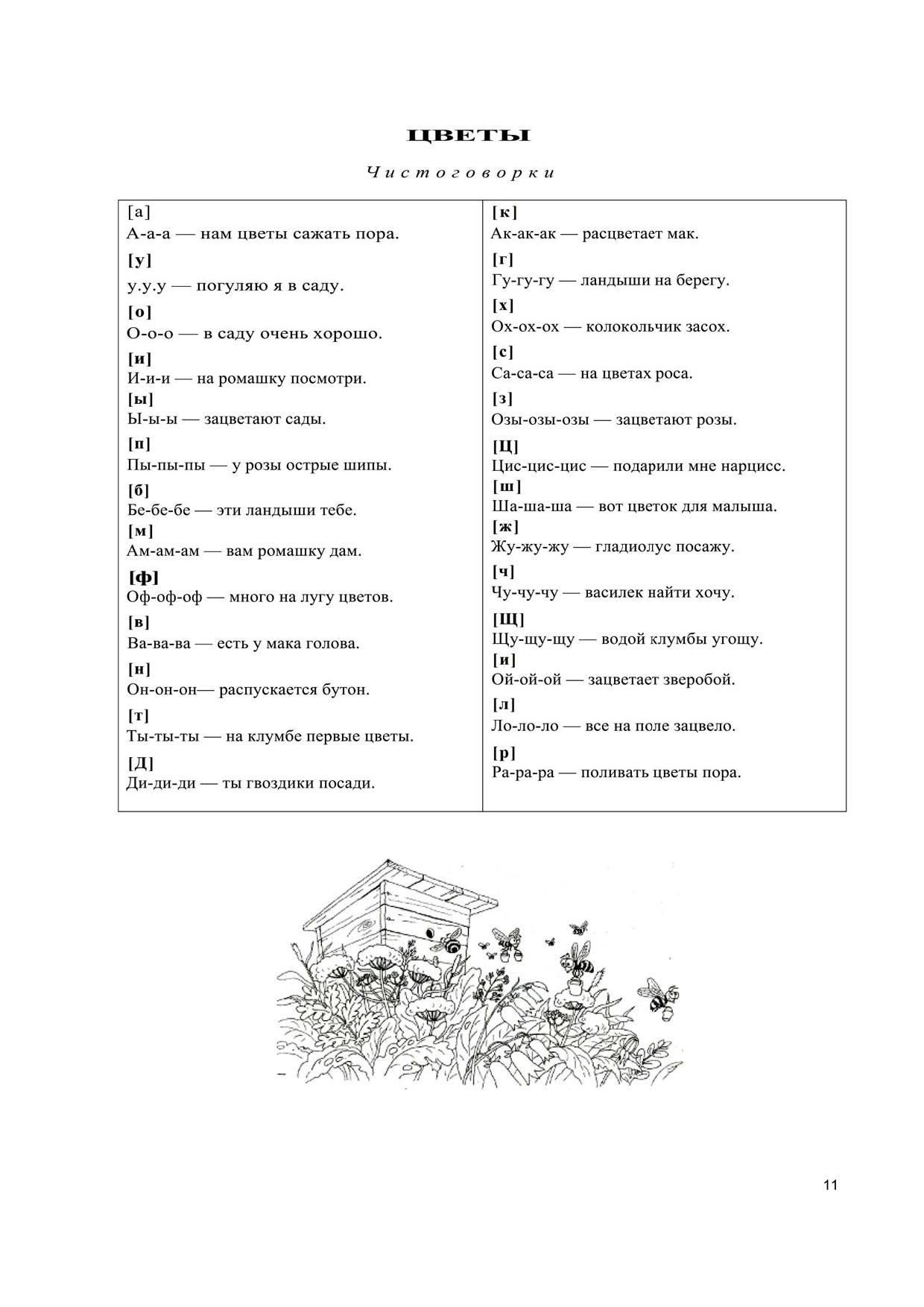 ЦВЕТЫ

Чистоговорки

[а]
А-а-а — нам цветы сажать пора.
[у]
у.у.у — погуляю я в саду.
[о]
О-о-о — в саду очень хорошо.
[и]
И-и-и — на ромашку посмотри.
[ы]
Ы-ы-ы — зацветают сады.
[п]
Пы-пы-пы — у розы острые шипы.
[б]
Бе-бе-бе — эти ландыши тебе.
[м]
Ам-ам-ам — вам ромашку дам.
[ф]
Оф-оф-оф — много на лугу цветов.
[в]
Ва-ва-ва — есть у мака голова.
[н]
Он-он-он— распускается бутон.
[т]
Ты-ты-ты — на клумбе первые цветы.
[Д]
Ди-ди-ди — ты гвоздики посади.

[к]
Ак-ак-ак — расцветает мак.
[г]
Гу-гу-гу — ландыши на берегу.
[х]
Ох-ох-ох — колокольчик засох.
[с]
Са-са-са — на цветах роса.
[з]
Озы-озы-озы — зацветают розы.
[Ц]
Цис-цис-цис — подарили мне нарцисс.
[ш]
Ша-ша-ша — вот цветок для малыша.
[ж]
Жу-жу-жу — гладиолус посажу.
[ч]
Чу-чу-чу — василек найти хочу.
[Щ]
Щу-щу-щу — водой клумбы угощу.
[и]
Ой-ой-ой — зацветает зверобой.
[л]
Ло-ло-ло — все на поле зацвело.
[р]
Ра-ра-ра — поливать цветы пора.

11